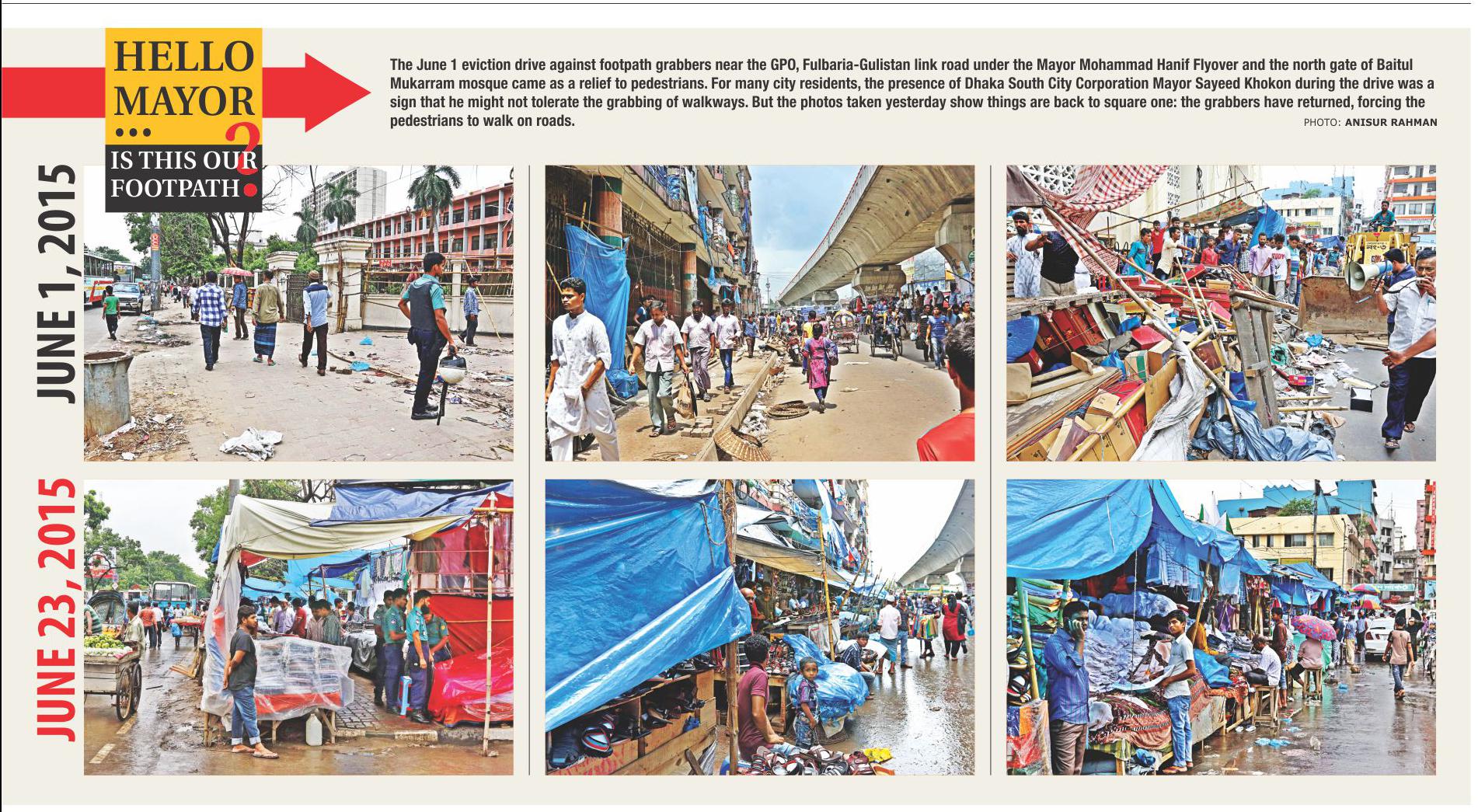 HELLO MAYOR
...
IS THIS OUR FOOTPATH?

The June 1 eviction drive against footpath grabbers near the GPO, Fulbaria-Gulistan link road under the Mayor Mohammad Hanif Flyover and the north gate of Baitul Mukarram mosque came as a relief to pedestrians. For many city residents, the presence of Dhaka South City Corporation Mayor Sayeed Khokon during the drive was a sign that he might not tolerate the grabbing of walkways. But the photos taken yesterday show things are back to square one: the grabbers have returned, forcing the pedestrians to walk on roads.

PHOTO: ANISUR RAHMAN

JUNE 1, 2015

JUNE 23, 2015